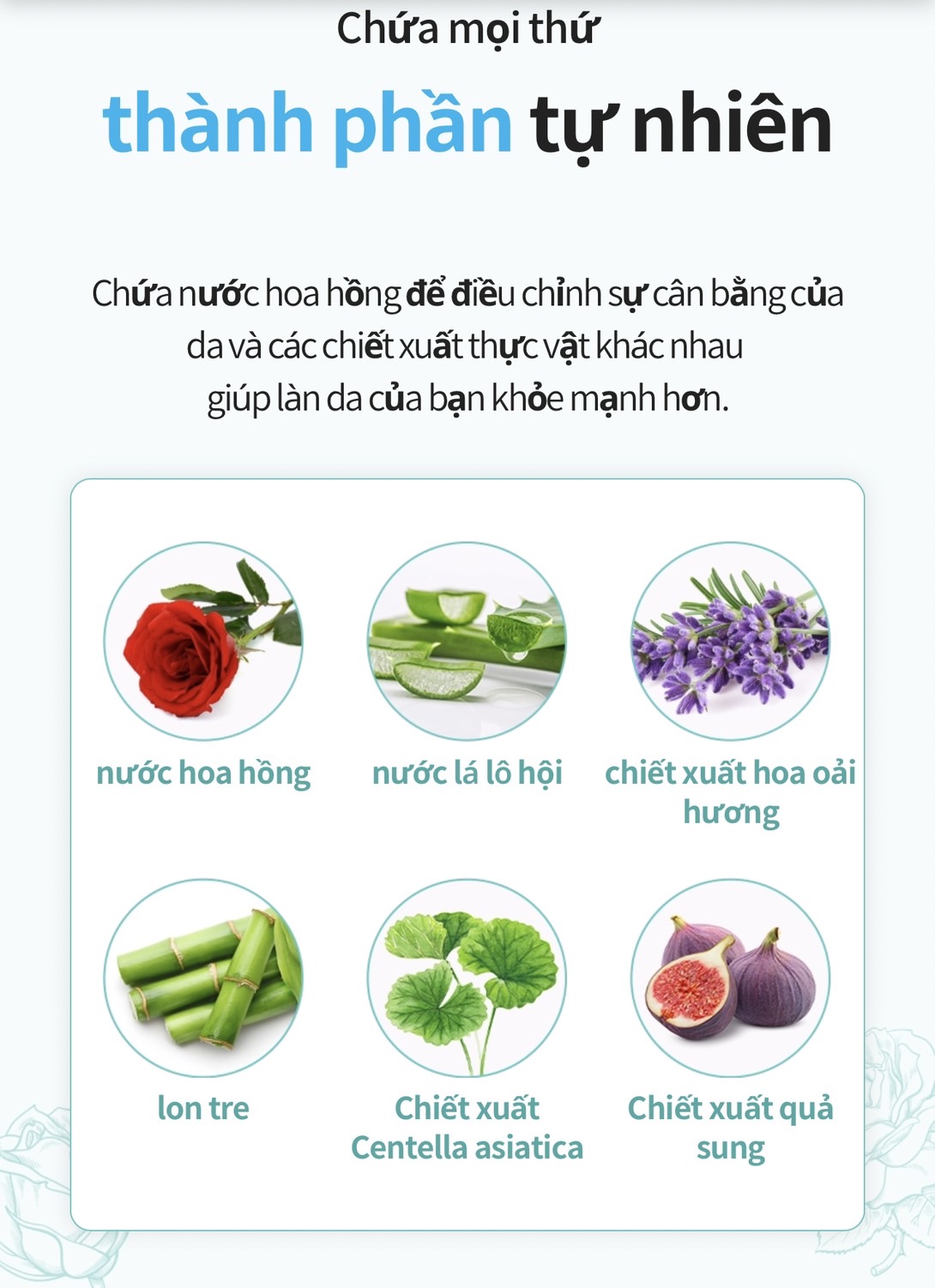 Chứa mọi thứ

thành phần tự nhiên

Chứa nước hoa hồng để điều chỉnh sự cân bằng của da và các chiết xuất thực vật khác nhau giúp làn da của bạn khỏe mạnh hơn.

nước hoa hồng

nước lá lô hội

chiết xuất hoa oải hương

lon tre

Chiết xuất Centella asiatica

Chiết xuất quả sung